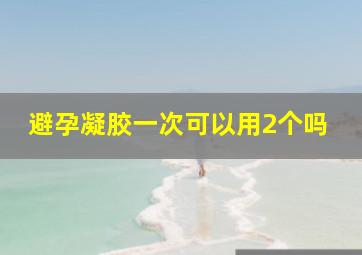 避孕凝胶一次可以用2个吗